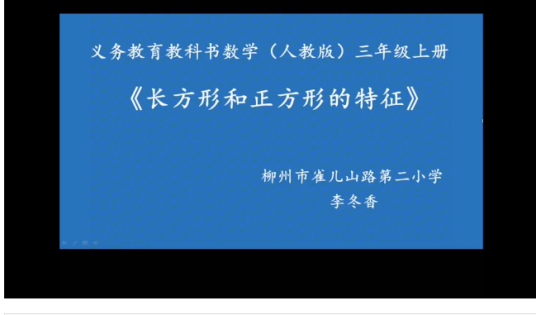 义务教育教科书数学（人教版）三年级上册

《长方形和正方形的特征》

柳州市雀儿山路第二小学
李冬香